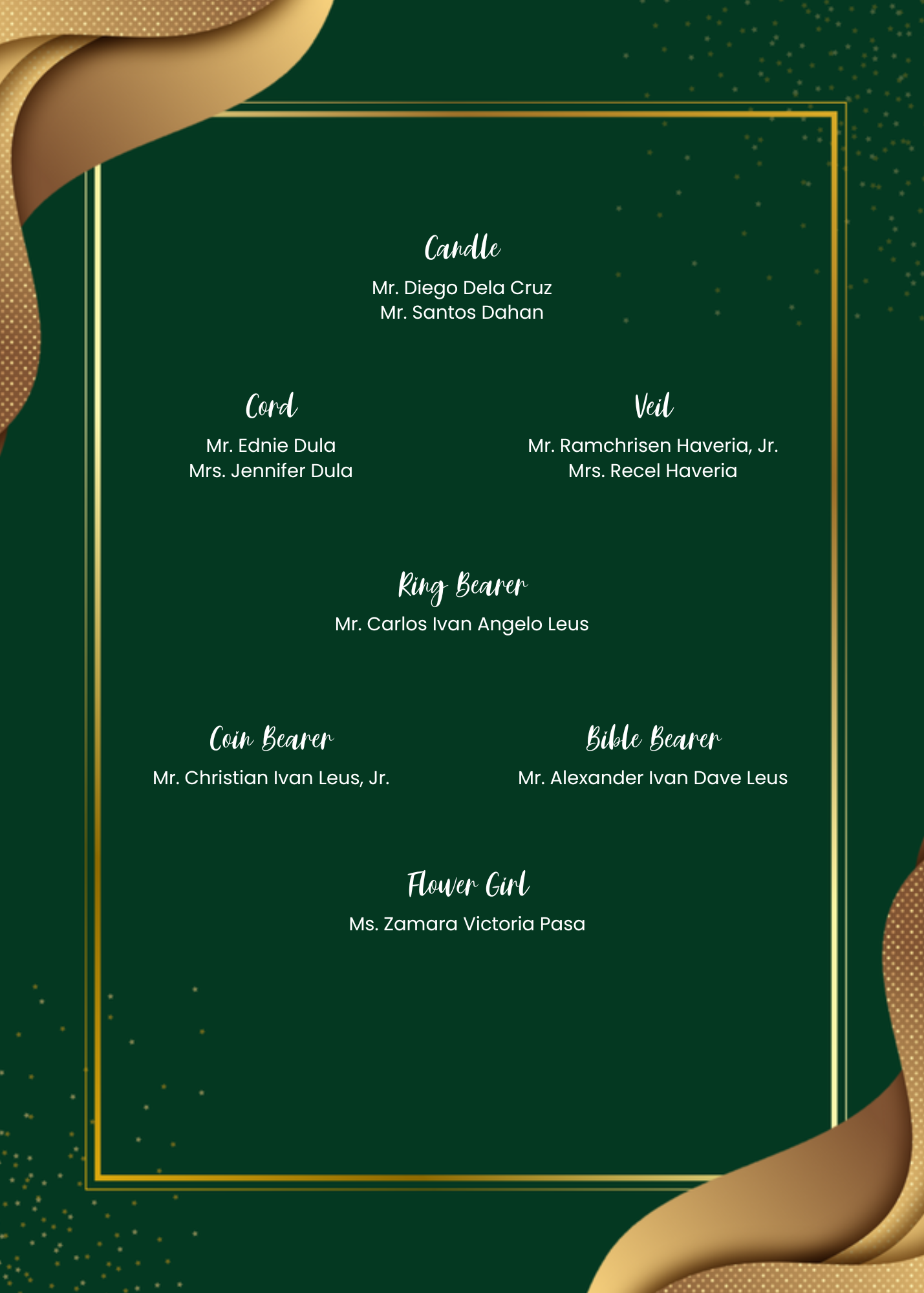 Candle
Mr. Diego Dela Cruz
Mr. Santos Dahan

Cord
Mr. Ednie Dula
Mrs. Jennifer Dula

Veil
Mr. Ramchrisen Haveria, Jr.
Mrs. Recel Haveria

Ring Bearer
Mr. Carlos Ivan Angelo Leus

Coin Bearer
Mr. Christian Ivan Leus, Jr.

Bible Bearer
Mr. Alexander Ivan Dave Leus

Flower Girl
Ms. Zamara Victoria Pasa